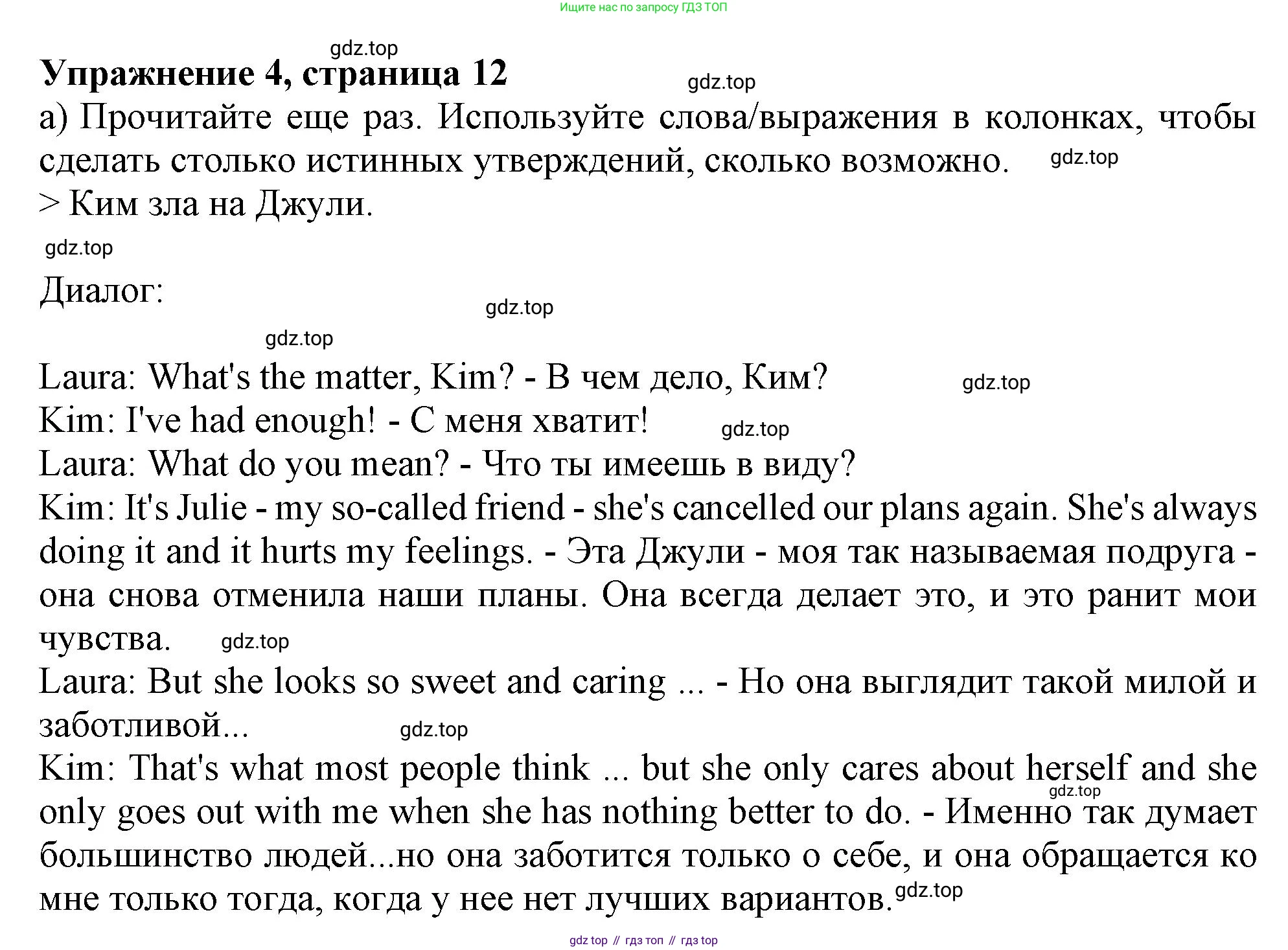 Ищите нас по запросу ГДЗ ТОП

gdz.top

Упражнение 4, страница 12

gdz.top

а) Прочитайте еще раз. Используйте слова/выражения в колонках, чтобы сделать столько истинных утверждений, сколько возможно. gdz.top

> Ким зла на Джули.

gdz.top

Диалог:

gdz.top

gdz.top

Laura: What's the matter, Kim? - В чем дело, Ким? gdz.top

Kim: I've had enough! - С меня хватит! gdz.top

Laura: What do you mean? - Что ты имеешь в виду?

Kim: It's Julie - my so-called friend - she's cancelled our plans again. She's always doing it and it hurts my feelings. - Эта Джули - моя так называемая подруга - она снова отменила наши планы. Она всегда делает это, и это ранит мои чувства. gdz.top

Laura: But she looks so sweet and caring ... - Но она выглядит такой милой и заботливой... gdz.top

Kim: That's what most people think ... but she only cares about herself and she only goes out with me when she has nothing better to do. - Именно так думает большинство людей...но она заботится только о себе, и она обращается ко мне только тогда, когда у нее нет лучших вариантов. gdz.top

gdz.top

gdz top // гдз топ // гдз top